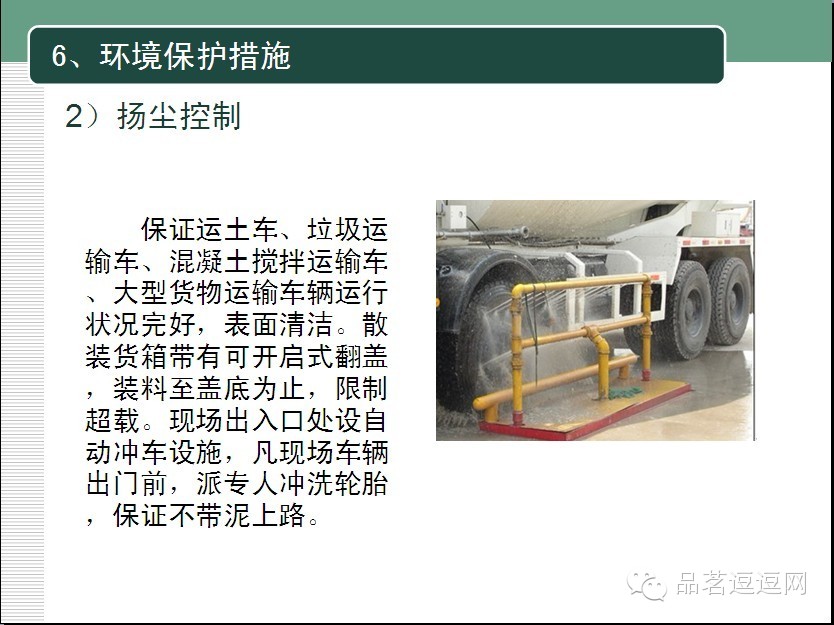 6、环境保护措施

2）扬尘控制

保证运土车、垃圾运输车、混凝土搅拌运输车、大型货物运输车辆运行状况完好，表面清洁。散装货箱带有可开启式翻盖，装料至盖底为止，限制超载。现场出入口处设自动冲车设施，凡现场车辆出门前，派专人冲洗轮胎，保证不带泥上路。

品茗逗逗网